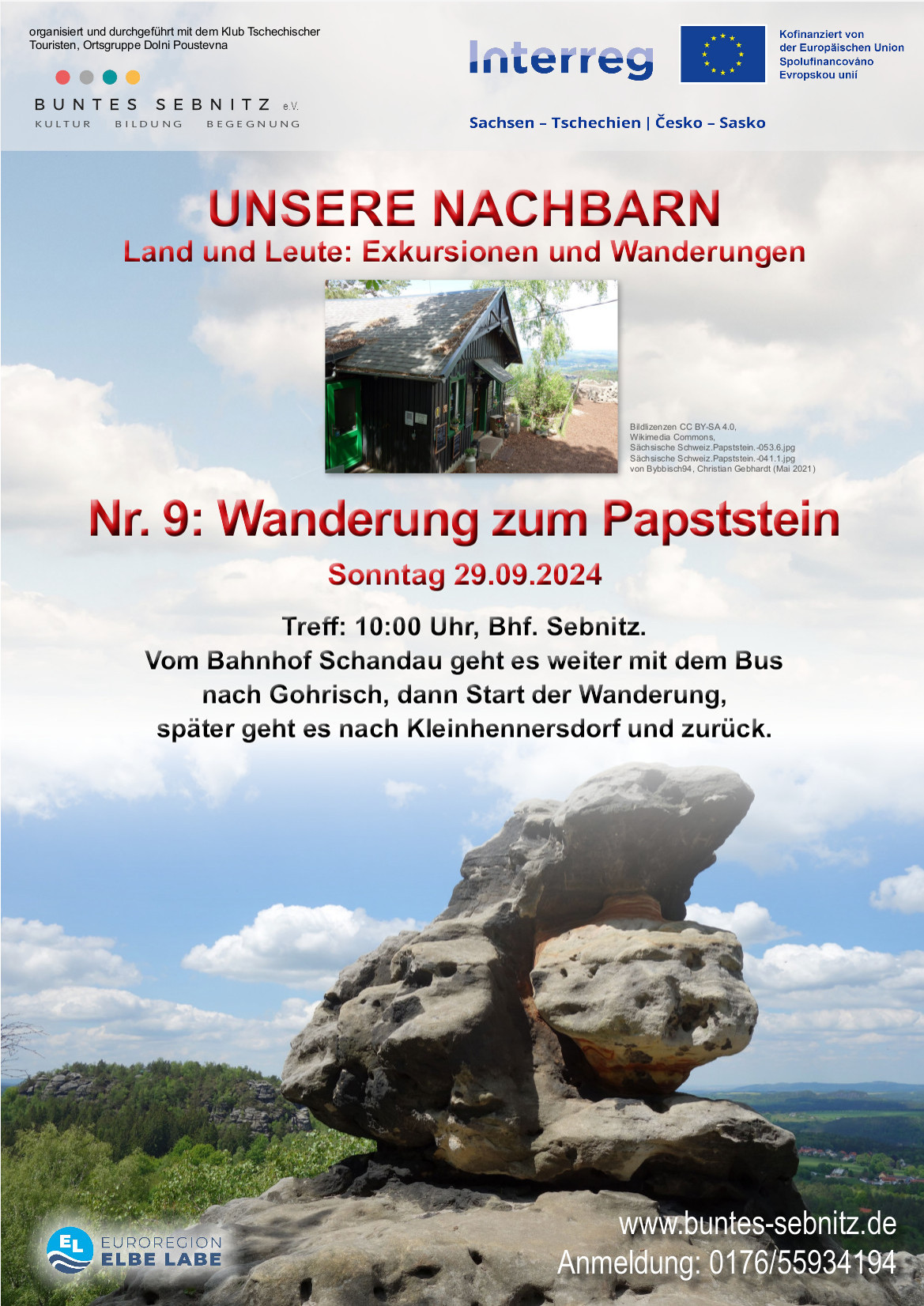 organisiert und durchgeführt mit dem Klub Tschechischer Touristen, Ortsgruppe Dolni Poustevna

BUNTES SEBNITZ e.V.
KULTUR BILDUNG BEGEGNUNG

Interreg

Kofinanziert von der Europäischen Union
Spolufinancováno Evropskou unií

Sachsen – Tschechien | Česko – Sasko

UNSERE NACHBARN
Land und Leute: Exkursionen und Wanderungen

Bildlizenzen CC BY-SA 4.0,
Wikimedia Commons,
Sächsische Schweiz.Papststein.-053.6.jpg
Sächsische Schweiz.Papststein.-041.1.jpg
von Bybbisch94, Christian Gebhardt (Mai 2021)

Nr. 9: Wanderung zum Papststein

Sonntag 29.09.2024

Treff: 10:00 Uhr, Bhf. Sebnitz.
Vom Bahnhof Schandau geht es weiter mit dem Bus nach Gohrisch, dann Start der Wanderung, später geht es nach Kleinhennersdorf und zurück.

EL
EUROREGION
ELBE LABE

www.buntes-sebnitz.de
Anmeldung: 0176/55934194